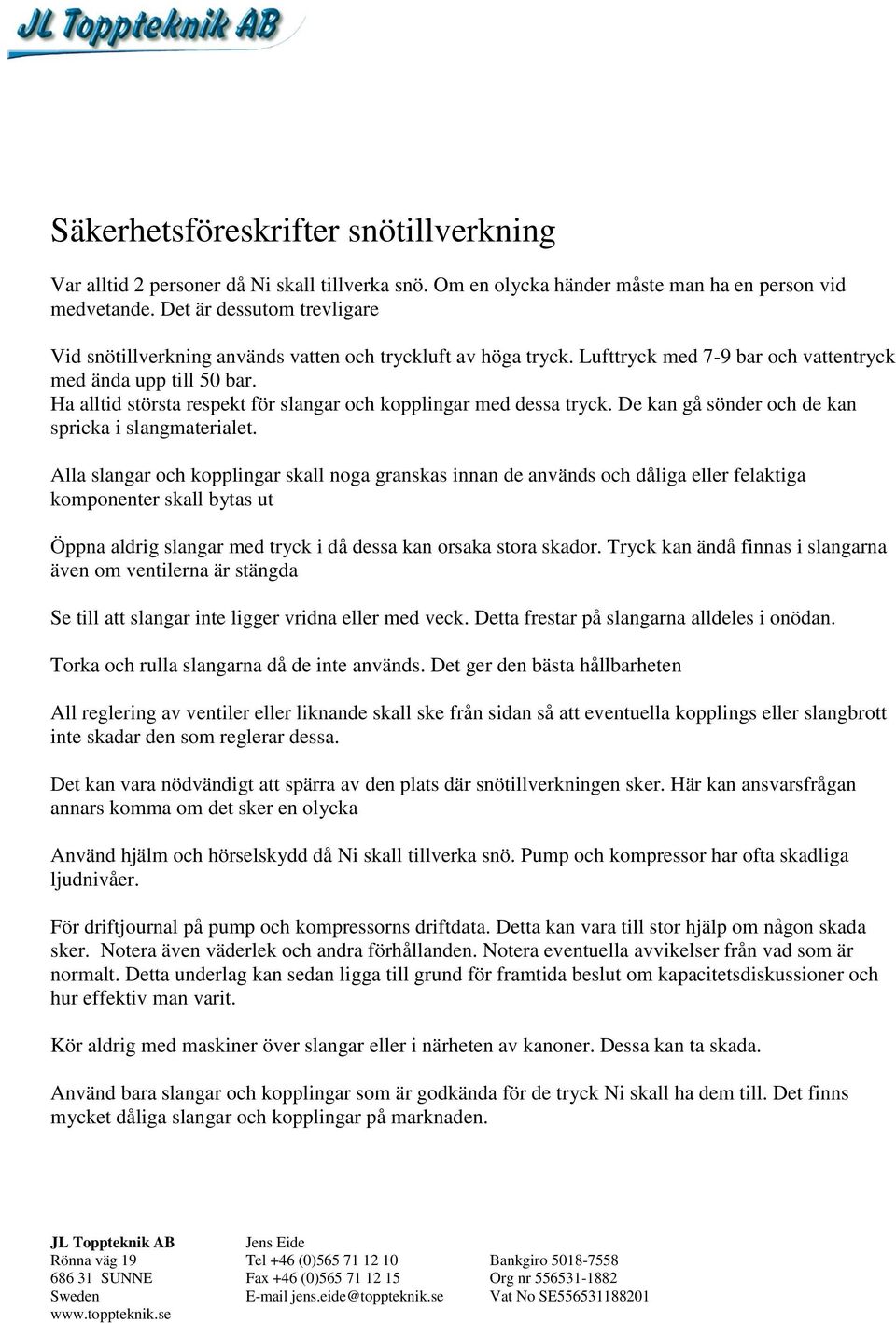 JL Toppteknik AB

Säkerhetsföreskrifter snötillverkning

Var alltid 2 personer då Ni skall tillverka snö. Om en olycka händer måste man ha en person vid medvetande. Det är dessutom trevligare

Vid snötillverkning används vatten och tryckluft av höga tryck. Lufttryck med 7-9 bar och vattentryck med ända upp till 50 bar.
Ha alltid största respekt för slangar och kopplingar med dessa tryck. De kan gå sönder och de kan spricka i slangmaterialet.

Alla slangar och kopplingar skall noga granskas innan de används och dåliga eller felaktiga komponenter skall bytas ut

Öppna aldrig slangar med tryck i då dessa kan orsaka stora skador. Tryck kan ändå finnas i slangarna även om ventilerna är stängda

Se till att slangar inte ligger vridna eller med veck. Detta frestar på slangarna alldeles i onödan.

Torka och rulla slangarna då de inte används. Det ger den bästa hållbarheten

All reglering av ventiler eller liknande skall ske från sidan så att eventuella kopplings eller slangbrott inte skadar den som reglerar dessa.

Det kan vara nödvändigt att spärra av den plats där snötillverkningen sker. Här kan ansvarsfrågan annars komma om det sker en olycka

Använd hjälm och hörselskydd då Ni skall tillverka snö. Pump och kompressor har ofta skadliga ljudnivåer.

För driftjournal på pump och kompressorns driftdata. Detta kan vara till stor hjälp om någon skada sker. Notera även väderlek och andra förhållanden. Notera eventuella avvikelser från vad som är normalt. Detta underlag kan sedan ligga till grund för framtida beslut om kapacitetsdiskussioner och hur effektiv man varit.

Kör aldrig med maskiner över slangar eller i närheten av kanoner. Dessa kan ta skada.

Använd bara slangar och kopplingar som är godkända för de tryck Ni skall ha dem till. Det finns mycket dåliga slangar och kopplingar på marknaden.

JL Toppteknik AB
Rönna väg 19
686 31 SUNNE
Sweden
www.toppteknik.se

Jens Eide
Tel +46 (0)565 71 12 10
Fax +46 (0)565 71 12 15
E-mail jens.eide@toppteknik.se

Bankgiro 5018-7558
Org nr 556531-1882
Vat No SE556531188201